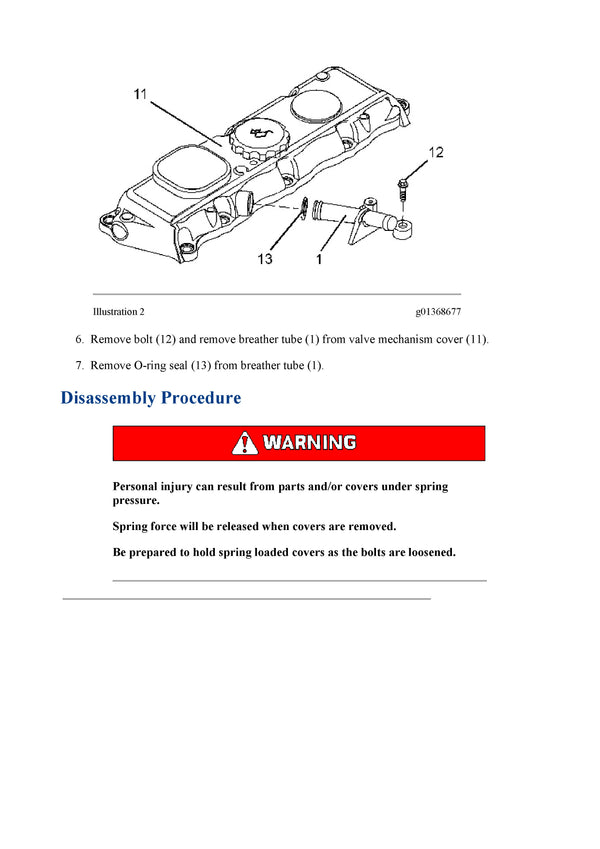 11

12

13

1

Illustration 2

g01368677

6. Remove bolt (12) and remove breather tube (1) from valve mechanism cover (11).

7. Remove O-ring seal (13) from breather tube (1).

Disassembly Procedure

WARNING

Personal injury can result from parts and/or covers under spring pressure.

Spring force will be released when covers are removed.

Be prepared to hold spring loaded covers as the bolts are loosened.